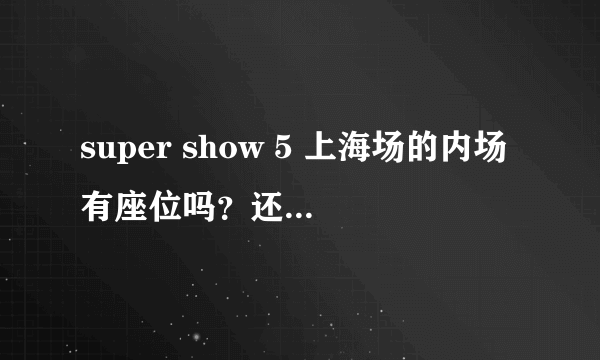 super show 5 上海场的内场有座位吗？还...